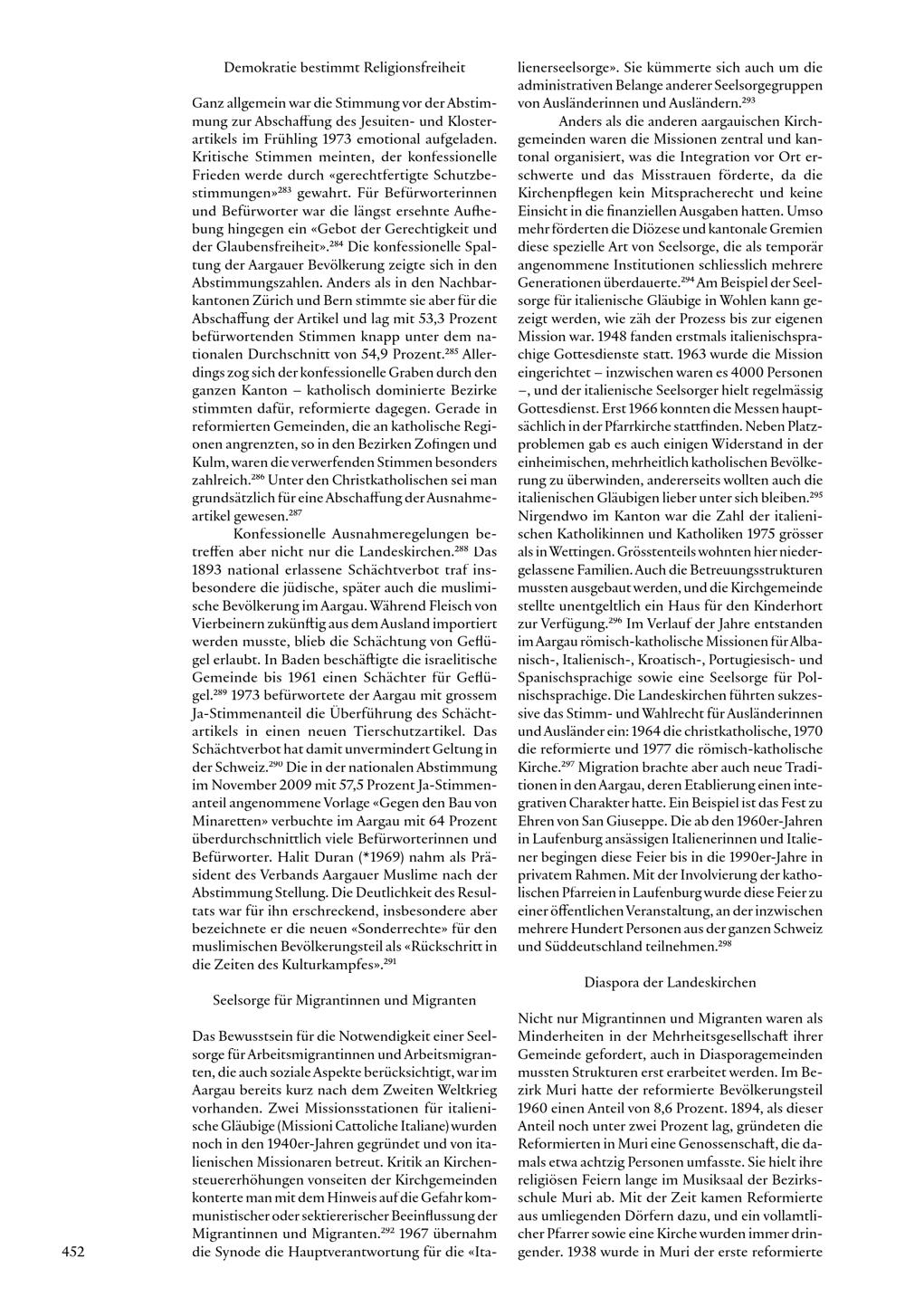 Demokratie bestimmt Religionsfreiheit

Ganz allgemein war die Stimmung vor der Abstimmung zur Abschaffung des Jesuiten- und Klosterartikels im Frühling 1973 emotional aufgeladen. Kritische Stimmen meinten, der konfessionelle Frieden werde durch «gerechtfertigte Schutzbestimmungen»$^{283}$ gewahrt. Für Befürworterinnen und Befürworter war die längst ersehnte Aufhebung hingegen ein «Gebot der Gerechtigkeit und der Glaubensfreiheit».$^{284}$ Die konfessionelle Spaltung der Aargauer Bevölkerung zeigte sich in den Abstimmungszahlen. Anders als in den Nachbarkantonen Zürich und Bern stimmte sie aber für die Abschaffung der Artikel und lag mit 53,3 Prozent befürwortenden Stimmen knapp unter dem nationalen Durchschnitt von 54,9 Prozent.$^{285}$ Allerdings zog sich der konfessionelle Graben durch den ganzen Kanton – katholisch dominierte Bezirke stimmten dafür, reformierte dagegen. Gerade in reformierten Gemeinden, die an katholische Regionen angrenzten, so in den Bezirken Zofingen und Kulm, waren die verwerfenden Stimmen besonders zahlreich.$^{286}$ Unter den Christkatholischen sei man grundsätzlich für eine Abschaffung der Ausnahmeartikel gewesen.$^{287}$

Konfessionelle Ausnahmeregelungen betreffen aber nicht nur die Landeskirchen.$^{288}$ Das 1893 national erlassene Schächtverbot traf insbesondere die jüdische, später auch die muslimische Bevölkerung im Aargau. Während Fleisch von Vierbeinern zukünftig aus dem Ausland importiert werden musste, blieb die Schächtung von Geflügel erlaubt. In Baden beschäftigte die israelitische Gemeinde bis 1961 einen Schächter für Geflügel.$^{289}$ 1973 befürwortete der Aargau mit grossem Ja-Stimmenanteil die Überführung des Schächtartikels in einen neuen Tierschutzartikel. Das Schächtverbot hat damit unvermindert Geltung in der Schweiz.$^{290}$ Die in der nationalen Abstimmung im November 2009 mit 57,5 Prozent Ja-Stimmenanteil angenommene Vorlage «Gegen den Bau von Minaretten» verbuchte im Aargau mit 64 Prozent überdurchschnittlich viele Befürworterinnen und Befürworter. Halit Duran (*1969) nahm als Präsident des Verbands Aargauer Muslime nach der Abstimmung Stellung. Die Deutlichkeit des Resultats war für ihn erschreckend, insbesondere aber bezeichnete er die neuen «Sonderrechte» für den muslimischen Bevölkerungsteil als «Rückschritt in die Zeiten des Kulturkampfes».$^{291}$

Seelsorge für Migrantinnen und Migranten

Das Bewusstsein für die Notwendigkeit einer Seelsorge für Arbeitsmigrantinnen und Arbeitsmigranten, die auch soziale Aspekte berücksichtigt, war im Aargau bereits kurz nach dem Zweiten Weltkrieg vorhanden. Zwei Missionsstationen für italienische Gläubige (Missioni Cattoliche Italiane) wurden noch in den 1940er-Jahren gegründet und von italienischen Missionaren betreut. Kritik an Kirchensteuererhöhungen vonseiten der Kirchgemeinden konterte man mit dem Hinweis auf die Gefahr kommunistischer oder sektiererischer Beeinflussung der Migrantinnen und Migranten.$^{292}$ 1967 übernahm die Synode die Hauptverantwortung für die «Italienerseelsorge». Sie kümmerte sich auch um die administrativen Belange anderer Seelsorgegruppen von Ausländerinnen und Ausländern.$^{293}$

Anders als die anderen aargauischen Kirchgemeinden waren die Missionen zentral und kantonal organisiert, was die Integration vor Ort erschwerte und das Misstrauen förderte, da die Kirchenpflegen kein Mitspracherecht und keine Einsicht in die finanziellen Ausgaben hatten. Umso mehr förderten die Diözese und kantonale Gremien diese spezielle Art von Seelsorge, die als temporär angenommene Institutionen schliesslich mehrere Generationen überdauerte.$^{294}$ Am Beispiel der Seelsorge für italienische Gläubige in Wohlen kann gezeigt werden, wie zäh der Prozess bis zur eigenen Mission war. 1948 fanden erstmals italienischsprachige Gottesdienste statt. 1963 wurde die Mission eingerichtet – inzwischen waren es 4000 Personen –, und der italienische Seelsorger hielt regelmässig Gottesdienst. Erst 1966 konnten die Messen hauptsächlich in der Pfarrkirche stattfinden. Neben Platzproblemen gab es auch einigen Widerstand in der einheimischen, mehrheitlich katholischen Bevölkerung zu überwinden, andererseits wollten auch die italienischen Gläubigen lieber unter sich bleiben.$^{295}$ Nirgendwo im Kanton war die Zahl der italienischen Katholikinnen und Katholiken 1975 grösser als in Wettingen. Grösstenteils wohnten hier niedergelassene Familien. Auch die Betreuungsstrukturen mussten ausgebaut werden, und die Kirchgemeinde stellte unentgeltlich ein Haus für den Kinderhort zur Verfügung.$^{296}$ Im Verlauf der Jahre entstanden im Aargau römisch-katholische Missionen für Albanisch-, Italienisch-, Kroatisch-, Portugiesisch- und Spanischsprachige sowie eine Seelsorge für Polnischsprachige. Die Landeskirchen führten sukzessive das Stimm- und Wahlrecht für Ausländerinnen und Ausländer ein: 1964 die christkatholische, 1970 die reformierte und 1977 die römisch-katholische Kirche.$^{297}$ Migration brachte aber auch neue Traditionen in den Aargau, deren Etablierung einen integrativen Charakter hatte. Ein Beispiel ist das Fest zu Ehren von San Giuseppe. Die ab den 1960er-Jahren in Laufenburg ansässigen Italienerinnen und Italiener begingen diese Feier bis in die 1990er-Jahre in privatem Rahmen. Mit der Involvierung der katholischen Pfarreien in Laufenburg wurde diese Feier zu einer öffentlichen Veranstaltung, an der inzwischen mehrere Hundert Personen aus der ganzen Schweiz und Süddeutschland teilnehmen.$^{298}$

Diaspora der Landeskirchen

Nicht nur Migrantinnen und Migranten waren als Minderheiten in der Mehrheitsgesellschaft ihrer Gemeinde gefordert, auch in Diasporagemeinden mussten Strukturen erst erarbeitet werden. Im Bezirk Muri hatte der reformierte Bevölkerungsteil 1960 einen Anteil von 8,6 Prozent. 1894, als dieser Anteil noch unter zwei Prozent lag, gründeten die Reformierten in Muri eine Genossenschaft, die damals etwa achtzig Personen umfasste. Sie hielt ihre religiösen Feiern lange im Musiksaal der Bezirksschule Muri ab. Mit der Zeit kamen Reformierte aus umliegenden Dörfern dazu, und ein vollamtlicher Pfarrer sowie eine Kirche wurden immer dringender. 1938 wurde in Muri der erste reformierte

452